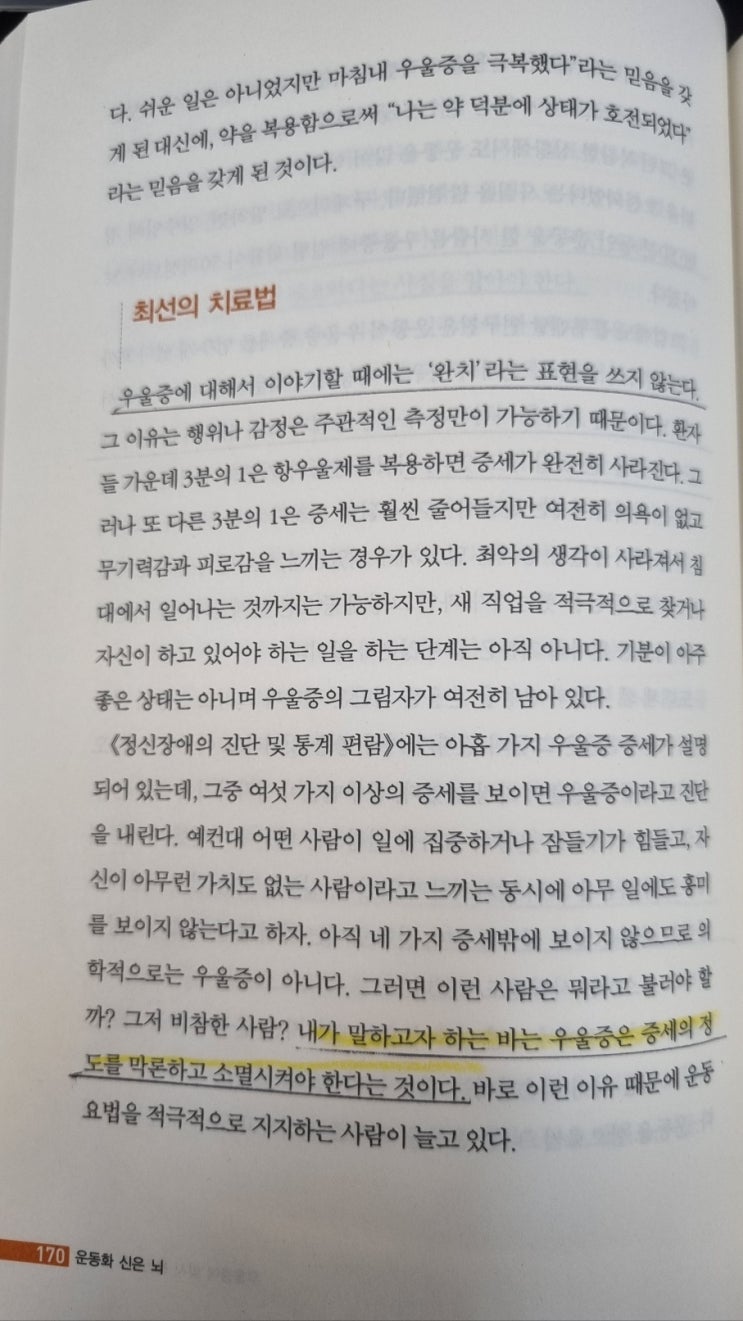 다. 쉬운 일은 아니었지만 마침내 우울증을 극복했다"라는 믿음을 갖게 된 대신에, 약을 복용함으로써 "나는 약 덕분에 상태가 호전되었다"라는 믿음을 갖게 된 것이다.

최선의 치료법

우울증에 대해서 이야기할 때에는 '완치'라는 표현을 쓰지 않는다. 그 이유는 행위나 감정은 주관적인 측정만이 가능하기 때문이다. 환자들 가운데 3분의 1은 항우울제를 복용하면 증세가 완전히 사라진다. 그러나 또 다른 3분의 1은 증세는 훨씬 줄어들지만 여전히 의욕이 없고 무기력감과 피로감을 느끼는 경우가 있다. 최악의 생각이 사라져서 침대에서 일어나는 것까지는 가능하지만, 새 직업을 적극적으로 찾거나 자신이 하고 있어야 하는 일을 하는 단계는 아직 아니다. 기분이 아주 좋은 상태는 아니며 우울증의 그림자가 여전히 남아 있다.

《정신장애의 진단 및 통계 편람》에는 아홉 가지 우울증 증세가 설명되어 있는데, 그중 여섯 가지 이상의 증세를 보이면 우울증이라고 진단을 내린다. 예컨대 어떤 사람이 일에 집중하거나 잠들기가 힘들고, 자신이 아무런 가치도 없는 사람이라고 느끼는 동시에 아무 일에도 흥미를 보이지 않는다고 하자. 아직 네 가지 증세밖에 보이지 않으므로 의학적으로는 우울증이 아니다. 그러면 이런 사람은 뭐라고 불러야 할까? 그저 비참한 사람? 내가 말하고자 하는 바는 우울증은 증세의 정도를 막론하고 소멸시켜야 한다는 것이다. 바로 이런 이유 때문에 운동요법을 적극적으로 지지하는 사람이 늘고 있다.

170 운동화 신은 뇌